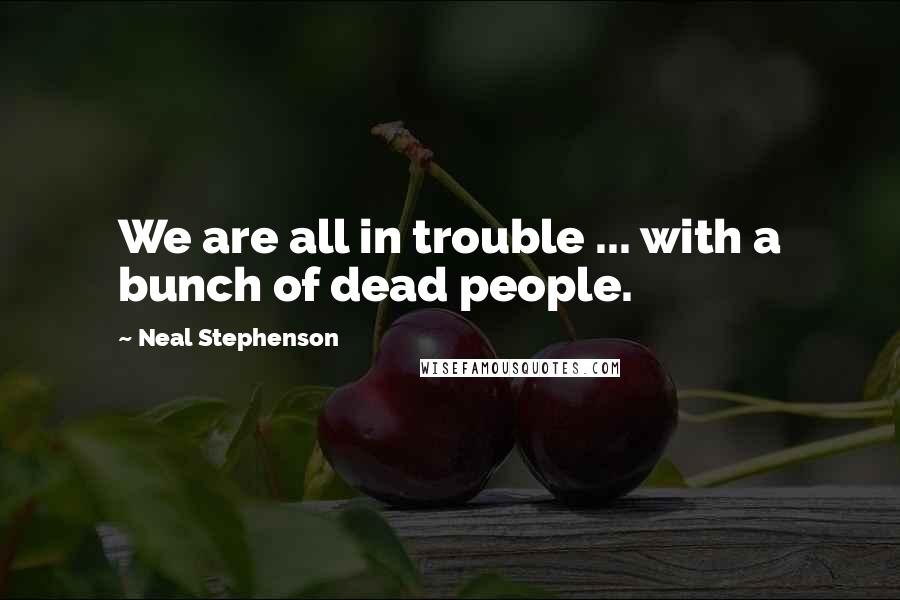 We are all in trouble ... with a bunch of dead people.

~ Neal Stephenson

WISEFAMOUSQUOTES.COM